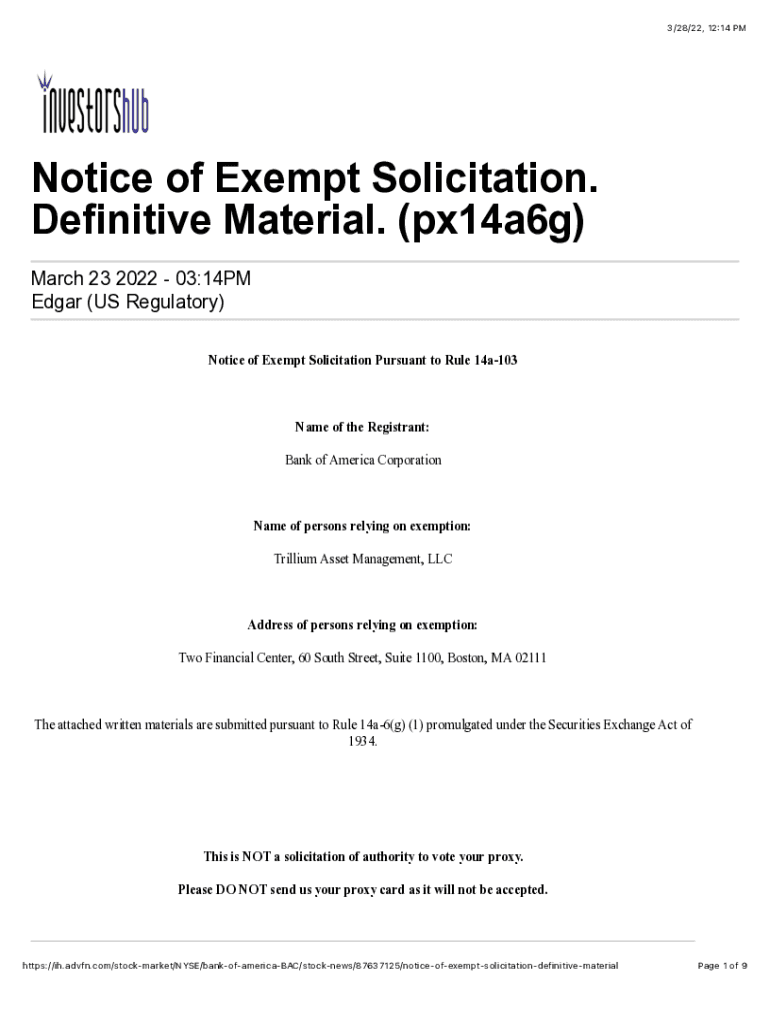 3/28/22, 12:14 PM

investorshub

Notice of Exempt Solicitation. Definitive Material. (px14a6g)

March 23 2022 - 03:14PM
Edgar (US Regulatory)

Notice of Exempt Solicitation Pursuant to Rule 14a-103

Name of the Registrant:

Bank of America Corporation

Name of persons relying on exemption:

Trillium Asset Management, LLC

Address of persons relying on exemption:

Two Financial Center, 60 South Street, Suite 1100, Boston, MA 02111

The attached written materials are submitted pursuant to Rule 14a-6(g) (1) promulgated under the Securities Exchange Act of 1934.

This is NOT a solicitation of authority to vote your proxy.

Please DO NOT send us your proxy card as it will not be accepted.

https://ih.advfn.com/stock-market/NYSE/bank-of-america-BAC/stock-news/87637125/notice-of-exempt-solicitation-definitive-material

Page 1 of 9